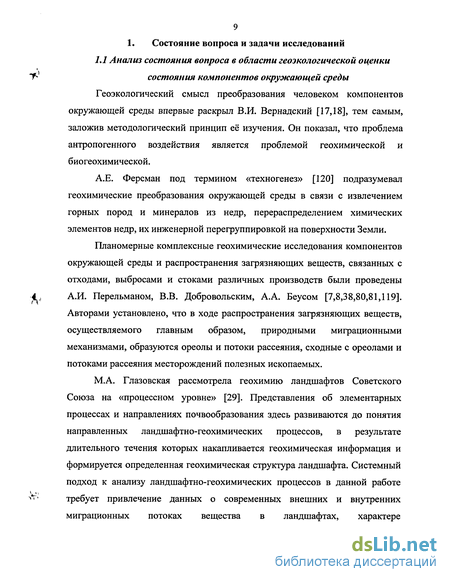 9

1. Состояние вопроса и задачи исследований

1.1 Анализ состояния вопроса в области геоэкологической оценки состояния компонентов окружающей среды

Геоэкологический смысл преобразования человеком компонентов окружающей среды впервые раскрыл В.И. Вернадский [17,18], тем самым, заложив методологический принцип её изучения. Он показал, что проблема антропогенного воздействия является проблемой геохимической и биогеохимической.

А.Е. Ферсман под термином «техногенез» [120] подразумевал геохимические преобразования окружающей среды в связи с извлечением горных пород и минералов из недр, перераспределением химических элементов недр, их инженерной перегруппировкой на поверхности Земли.

Планомерные комплексные геохимические исследования компонентов окружающей среды и распространения загрязняющих веществ, связанных с отходами, выбросами и стоками различных производств были проведены А.И. Перельманом, В.В. Добровольским, А.А. Беусом [7,8,38,80,81,119]. Авторами установлено, что в ходе распространения загрязняющих веществ, осуществляемого главным образом, природными миграционными механизмами, образуются ореолы и потоки рассеяния, сходные с ореолами и потоками рассеяния месторождений полезных ископаемых.

М.А. Глазовская рассмотрела геохимию ландшафтов Советского Союза на «процессном уровне» [29]. Представления об элементарных процессах и направлениях почвообразования здесь развиваются до понятия направленных ландшафтно-геохимических процессов, в результате длительного течения которых накапливается геохимическая информация и формируется определенная геохимическая структура ландшафта. Системный подход к анализу ландшафтно-геохимических процессов в данной работе требует привлечение данных о современных внешних и внутренних миграционных потоках вещества в ландшафтах, характере

dsLib.net
библиотека диссертаций